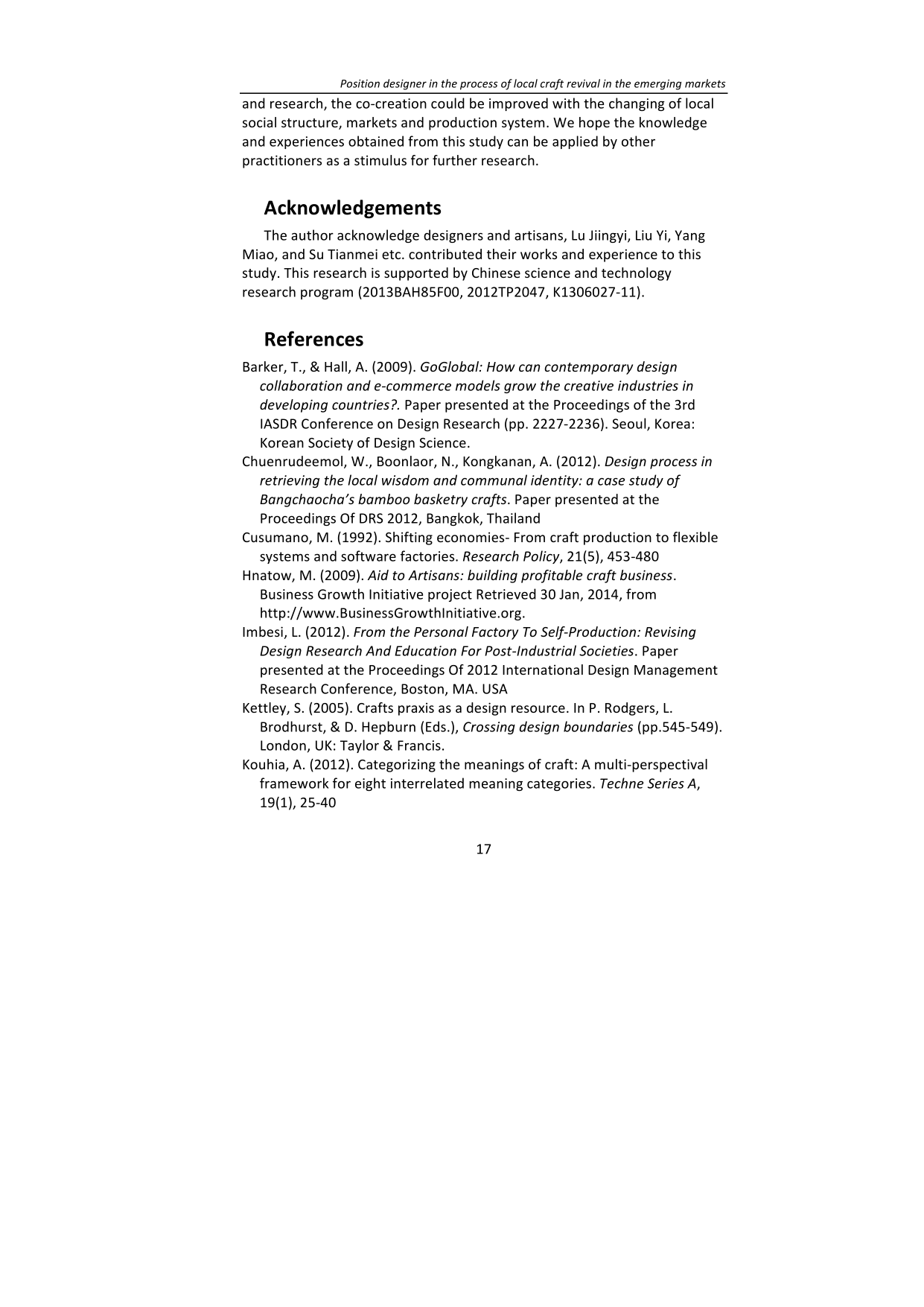 Position designer in the process of local craft revival in the emerging markets

and research, the co-creation could be improved with the changing of local social structure, markets and production system. We hope the knowledge and experiences obtained from this study can be applied by other practitioners as a stimulus for further research.

Acknowledgements

The author acknowledge designers and artisans, Lu Jiingyi, Liu Yi, Yang Miao, and Su Tianmei etc. contributed their works and experience to this study. This research is supported by Chinese science and technology research program (2013BAH85F00, 2012TP2047, K1306027-11).

References

Barker, T., & Hall, A. (2009). GoGlobal: How can contemporary design collaboration and e-commerce models grow the creative industries in developing countries?. Paper presented at the Proceedings of the 3rd IASDR Conference on Design Research (pp. 2227-2236). Seoul, Korea: Korean Society of Design Science.

Chuenrudeemol, W., Boonlaor, N., Kongkanan, A. (2012). Design process in retrieving the local wisdom and communal identity: a case study of Bangchaocha's bamboo basketry crafts. Paper presented at the Proceedings Of DRS 2012, Bangkok, Thailand

Cusumano, M. (1992). Shifting economies- From craft production to flexible systems and software factories. Research Policy, 21(5), 453-480

Hnatow, M. (2009). Aid to Artisans: building profitable craft business. Business Growth Initiative project Retrieved 30 Jan, 2014, from http://www.BusinessGrowthInitiative.org.

Imbesi, L. (2012). From the Personal Factory To Self-Production: Revising Design Research And Education For Post-Industrial Societies. Paper presented at the Proceedings Of 2012 International Design Management Research Conference, Boston, MA. USA

Kettley, S. (2005). Crafts praxis as a design resource. In P. Rodgers, L. Brodhurst, & D. Hepburn (Eds.), Crossing design boundaries (pp.545-549). London, UK: Taylor & Francis.

Kouhia, A. (2012). Categorizing the meanings of craft: A multi-perspectival framework for eight interrelated meaning categories. Techne Series A, 19(1), 25-40

17